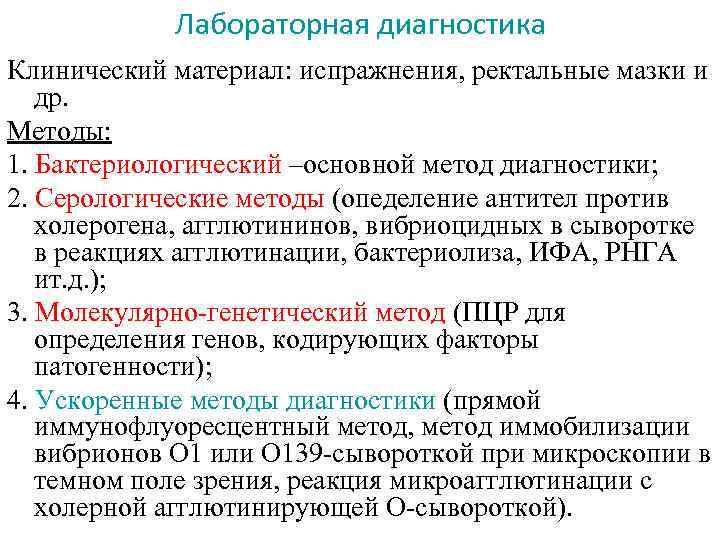 Лабораторная диагностика

Клинический материал: испражнения, ректальные мазки и др.

Методы:

1. Бактериологический –основной метод диагностики;

2. Серологические методы (опеделение антител против холерогена, агглютининов, вибриоцидных в сыворотке в реакциях агглютинации, бактериолиза, ИФА, РНГА ит.д.);

3. Молекулярно-генетический метод (ПЦР для определения генов, кодирующих факторы патогенности);

4. Ускоренные методы диагностики (прямой иммунофлуоресцентный метод, метод иммобилизации вибрионов О1 или О139-сывороткой при микроскопии в темном поле зрения, реакция микроагглютинации с холерной агглютинирующей О-сывороткой).